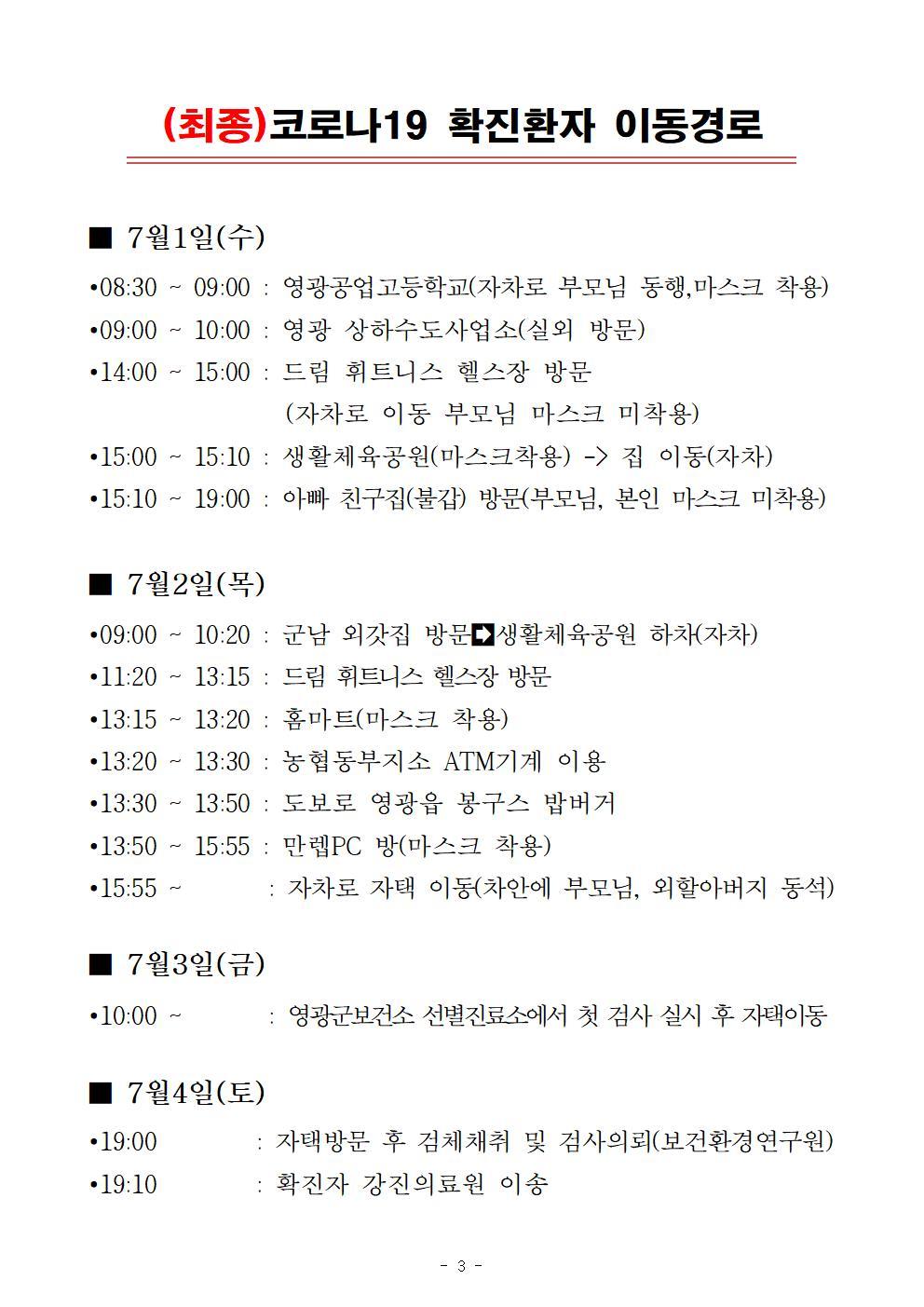 (최종)코로나19 확진환자 이동경로

■ 7월1일(수)

•08:30 ~ 09:00 : 영광공업고등학교(자차로 부모님 동행,마스크 착용)
•09:00 ~ 10:00 : 영광 상하수도사업소(실외 방문)
•14:00 ~ 15:00 : 드림 휘트니스 헬스장 방문
(자차로 이동 부모님 마스크 미착용)
•15:00 ~ 15:10 : 생활체육공원(마스크착용) -> 집 이동(자차)
•15:10 ~ 19:00 : 아빠 친구집(불갑) 방문(부모님, 본인 마스크 미착용)

■ 7월2일(목)

•09:00 ~ 10:20 : 군남 외갓집 방문➡생활체육공원 하차(자차)
•11:20 ~ 13:15 : 드림 휘트니스 헬스장 방문
•13:15 ~ 13:20 : 홈마트(마스크 착용)
•13:20 ~ 13:30 : 농협동부지소 ATM기계 이용
•13:30 ~ 13:50 : 도보로 영광읍 봉구스 밥버거
•13:50 ~ 15:55 : 만렙PC 방(마스크 착용)
•15:55 ~ : 자차로 자택 이동(차안에 부모님, 외할아버지 동석)

■ 7월3일(금)

•10:00 ~ : 영광군보건소 선별진료소에서 첫 검사 실시 후 자택이동

■ 7월4일(토)

•19:00 : 자택방문 후 검체채취 및 검사의뢰(보건환경연구원)
•19:10 : 확진자 강진의료원 이송

- 3 -